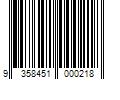 9 358451 000218